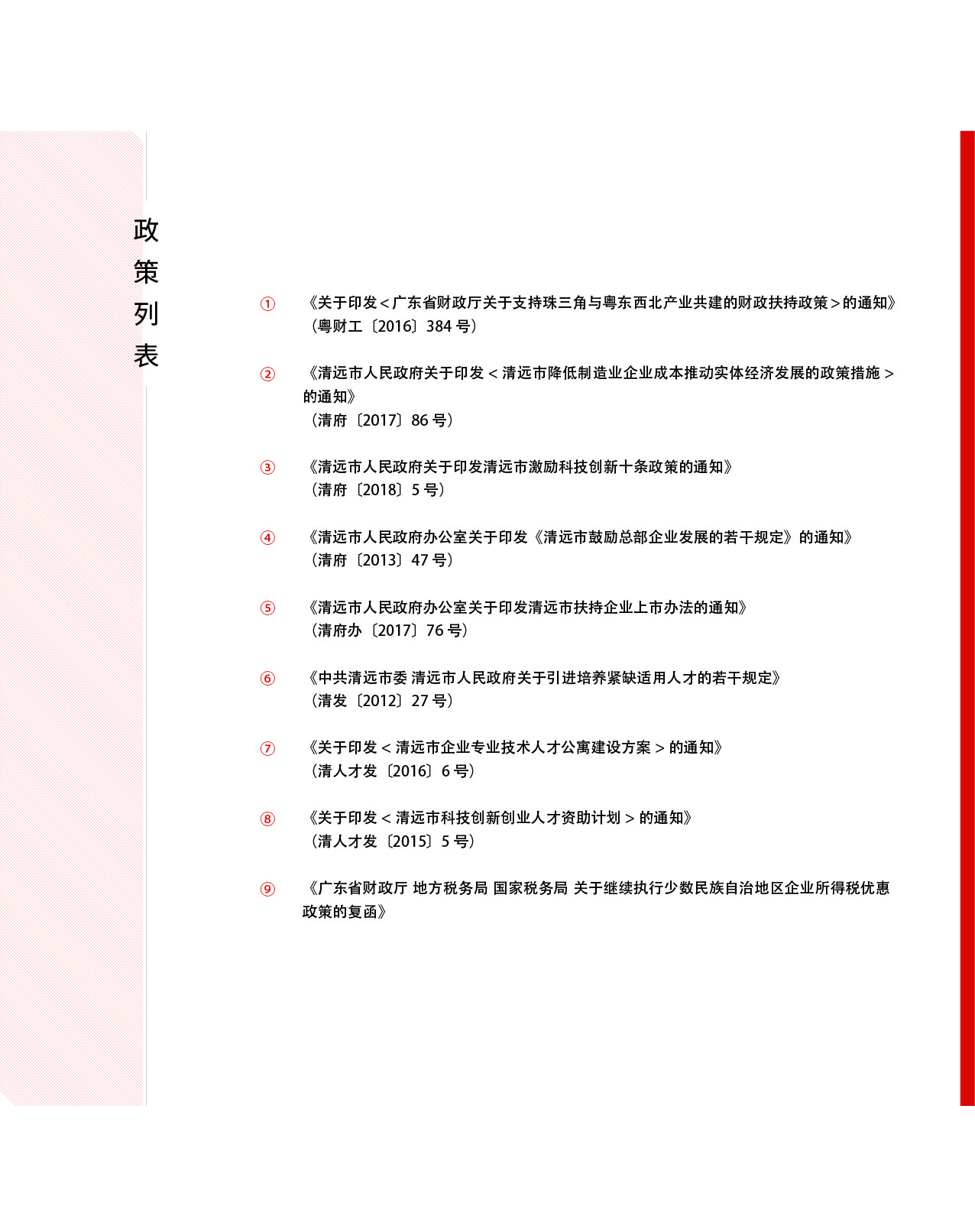 政策列表

① 《关于印发＜广东省财政厅关于支持珠三角与粤东西北产业共建的财政扶持政策＞的通知》
（粤财工〔2016〕384 号）

② 《清远市人民政府关于印发＜清远市降低制造业企业成本推动实体经济发展的政策措施＞的通知》
（清府〔2017〕86 号）

③ 《清远市人民政府关于印发清远市激励科技创新十条政策的通知》
（清府〔2018〕5 号）

④ 《清远市人民政府办公室关于印发《清远市鼓励总部企业发展的若干规定》的通知》
（清府〔2013〕47 号）

⑤ 《清远市人民政府办公室关于印发清远市扶持企业上市办法的通知》
（清府办〔2017〕76 号）

⑥ 《中共清远市委 清远市人民政府关于引进培养紧缺适用人才的若干规定》
（清发〔2012〕27 号）

⑦ 《关于印发＜清远市企业专业技术人才公寓建设方案＞的通知》
（清人才发〔2016〕6 号）

⑧ 《关于印发＜清远市科技创新创业人才资助计划＞的通知》
（清人才发〔2015〕5 号）

⑨ 《广东省财政厅 地方税务局 国家税务局 关于继续执行少数民族自治地区企业所得税优惠政策的复函》